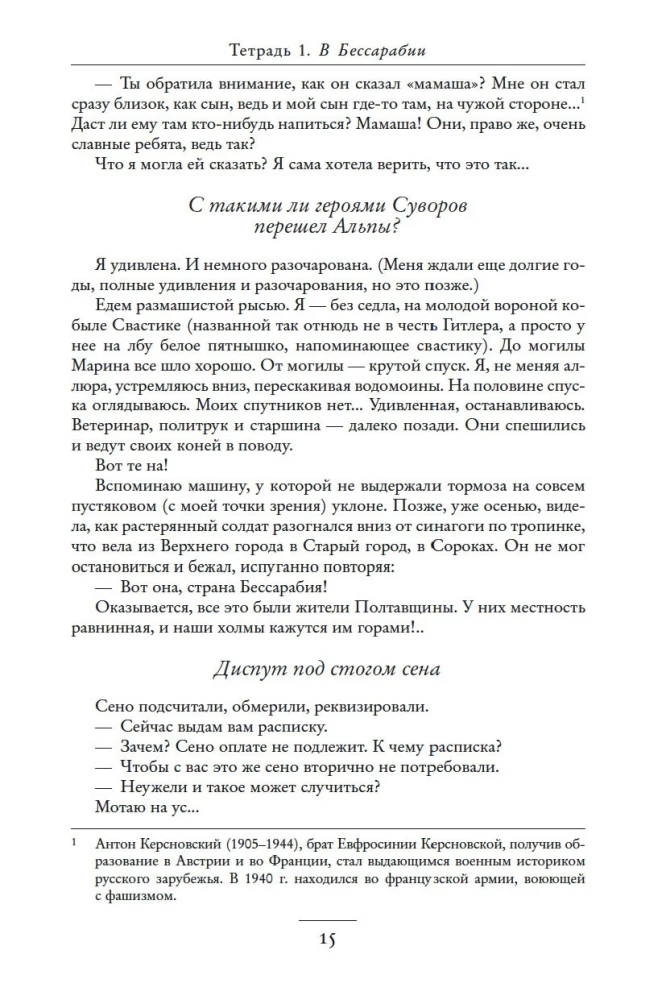 Тетрадь 1. В Бессарабии

— Ты обратила внимание, как он сказал «мамаша»? Мне он стал сразу близок, как сын, ведь и мой сын где-то там, на чужой стороне...$^1$ Даст ли ему там кто-нибудь напиться? Мамаша! Они, право же, очень славные ребята, ведь так?

Что я могла ей сказать? Я сама хотела верить, что это так...

С такими ли героями Суворов перешел Альпы?

Я удивлена. И немного разочарована. (Меня ждали еще долгие годы, полные удивления и разочарования, но это позже.)

Едем размашистой рысью. Я — без седла, на молодой вороной кобыле Свастике (названной так отнюдь не в честь Гитлера, а просто у нее на лбу белое пятнышко, напоминающее свастику). До могилы Марина все шло хорошо. От могилы — крутой спуск. Я, не меняя аллюра, устремляюсь вниз, перескакивая водомоины. На половине спуска оглядываюсь. Моих спутников нет... Удивленная, останавливаюсь. Ветеринар, политрук и старшина — далеко позади. Они спешились и ведут своих коней в поводу.

Вот те на!

Вспоминаю машину, у которой не выдержали тормоза на совсем пустяковом (с моей точки зрения) уклоне. Позже, уже осенью, видела, как растерянный солдат разогнался вниз от синагоги по тропинке, что вела из Верхнего города в Старый город, в Сороках. Он не мог остановиться и бежал, испуганно повторяя:

— Вот она, страна Бессарабия!

Оказывается, все это были жители Полтавщины. У них местность равнинная, и наши холмы кажутся им горами!..

Диспут под стогом сена

Сено подсчитали, обмерили, реквизировали.
— Сейчас выдам вам расписку.
— Зачем? Сено оплате не подлежит. К чему расписка?
— Чтобы с вас это же сено вторично не потребовали.
— Неужели и такое может случиться?
Мотаю на ус...

$^1$ Антон Керсновский (1905–1944), брат Евфросинии Керсновской, получив образование в Австрии и во Франции, стал выдающимся военным историком русского зарубежья. В 1940 г. находился во французской армии, воюющей с фашизмом.

15